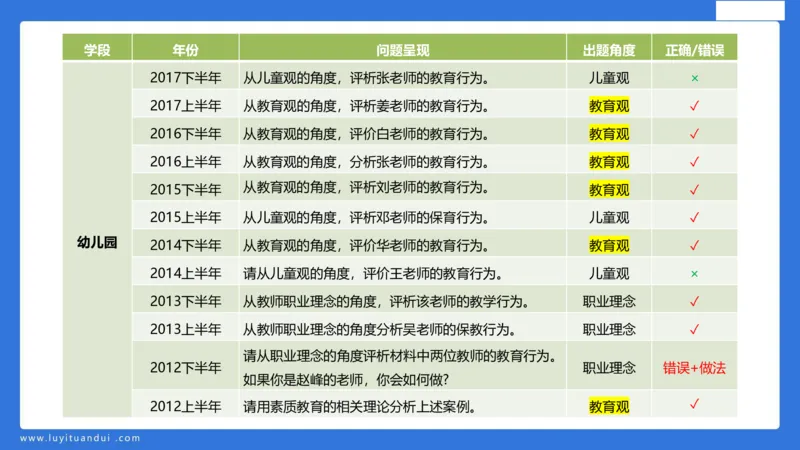 | 学段 | 年份 | 问题呈现 | 出题角度 | 正确/错误 |
|---|---|---|---|---|
| 幼儿园 | 2017下半年 | 从儿童观的角度，评析张老师的教育行为。 | 儿童观 | × |
| | 2017上半年 | 从教育观的角度，评析姜老师的教育行为。 | 教育观 | ✓ |
| | 2016下半年 | 从教育观的角度，评价白老师的教育行为。 | 教育观 | ✓ |
| | 2016上半年 | 从教育观的角度，分析张老师的教育行为。 | 教育观 | ✓ |
| | 2015下半年 | 从教育观的角度，评析刘老师的教育行为。 | 教育观 | ✓ |
| | 2015上半年 | 从儿童观的角度，评析邓老师的保育行为。 | 儿童观 | ✓ |
| | 2014下半年 | 从教育观的角度，评价华老师的教育行为。 | 教育观 | ✓ |
| | 2014上半年 | 请从儿童观的角度，评价王老师的教育行为。 | 儿童观 | × |
| | 2013下半年 | 从教师职业理念的角度，评析该老师的教学行为。 | 职业理念 | ✓ |
| | 2013上半年 | 从教师职业理念的角度分析吴老师的保教行为。 | 职业理念 | ✓ |
| | 2012下半年 | 请从职业理念的角度评析材料中两位教师的教育行为。如果你是赵峰的老师，你会如何做？ | 职业理念 | 错误+做法 |
| | 2012上半年 | 请用素质教育的相关理论分析上述案例。 | 教育观 | ✓ |

www.luyituandui .com